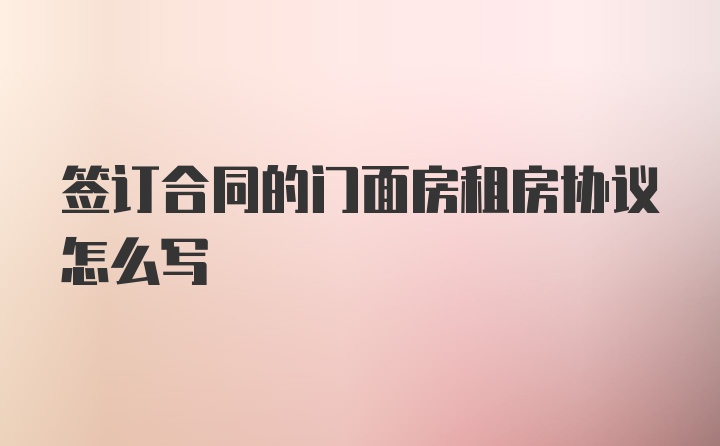 签订合同的门面房租房协议怎么写